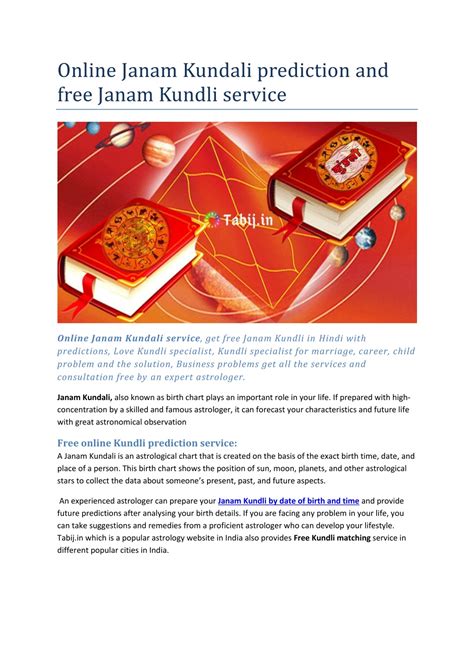 Online Janam Kundali prediction and free Janam Kundli service

Tabij.in

Online Janam Kundali service, get free Janam Kundli in Hindi with predictions, Love Kundli specialist, Kundli specialist for marriage, career, child problem and the solution, Business problems get all the services and consultation free by an expert astrologer.

Janam Kundali, also known as birth chart plays an important role in your life. If prepared with high-concentration by a skilled and famous astrologer, it can forecast your characteristics and future life with great astronomical observation

Free online Kundli prediction service:
A Janam Kundali is an astrological chart that is created on the basis of the exact birth time, date, and place of a person. This birth chart shows the position of sun, moon, planets, and other astrological stars to collect the data about someone's present, past, and future aspects.

An experienced astrologer can prepare your Janam Kundli by date of birth and time and provide future predictions after analysing your birth details. If you are facing any problem in your life, you can take suggestions and remedies from a proficient astrologer who can develop your lifestyle. Tabij.in which is a popular astrology website in India also provides Free Kundli matching service in different popular cities in India.